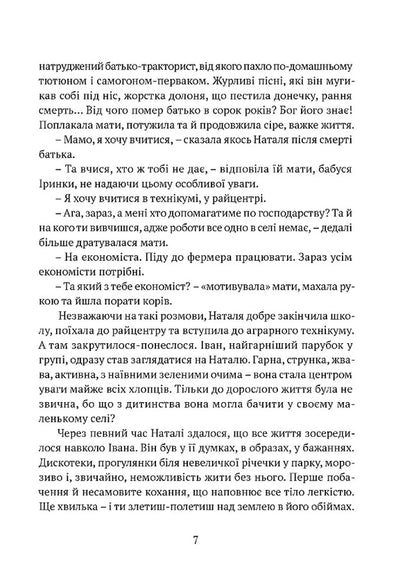 натруджений батько-тракторист, від якого пахло по-домашньому тютюном і самогоном-перваком. Журливі пісні, які він мугикав собі під ніс, жорстка долоня, що пестила донечку, рання смерть… Від чого помер батько в сорок років? Бог його знає! Поплакала мати, потужила та й продовжила сіре, важке життя.

– Мамо, я хочу вчитися, – сказала якось Наталя після смерті батька.

– Та вчися, хто ж тобі не дає, – відповіла їй мати, бабуся Іринки, не надаючи цьому особливої уваги.

– Я хочу вчитися в технікумі, у райцентрі.

– Ага, зараз, а мені хто допомагатиме по господарству? Та й на кого ти вивчишся, адже роботи все одно в селі немає, – дедалі більше дратувалася мати.

– На економіста. Піду до фермера працювати. Зараз усім економісти потрібні.

– Та який з тебе економіст? – «мотивувала» мати, махала рукою та йшла порати корів.

Незважаючи на такі розмови, Наталя добре закінчила школу, поїхала до райцентру та вступила до аграрного технікуму. А там закрутилося-понеслося. Іван, найгарніший парубок у групі, одразу став заглядатися на Наталю. Гарна, струнка, жвава, активна, з наївними зеленими очима – вона стала центром уваги майже всіх хлопців. Тільки до дорослого життя була не звична, бо що з дитинства вона могла бачити у своєму маленькому селі?

Через певний час Наталі здалося, що все життя зосередилося навколо Івана. Він був у її думках, в образах, у бажаннях. Дискотеки, прогулянки біля невеличкої річечки у парку, морозиво і, звичайно, неможливість жити без нього. Перше побачення й несамовите кохання, що наповнює все тіло легкістю. Ще хвилька – і ти злетиш-полетиш над землею в його обіймах.

7